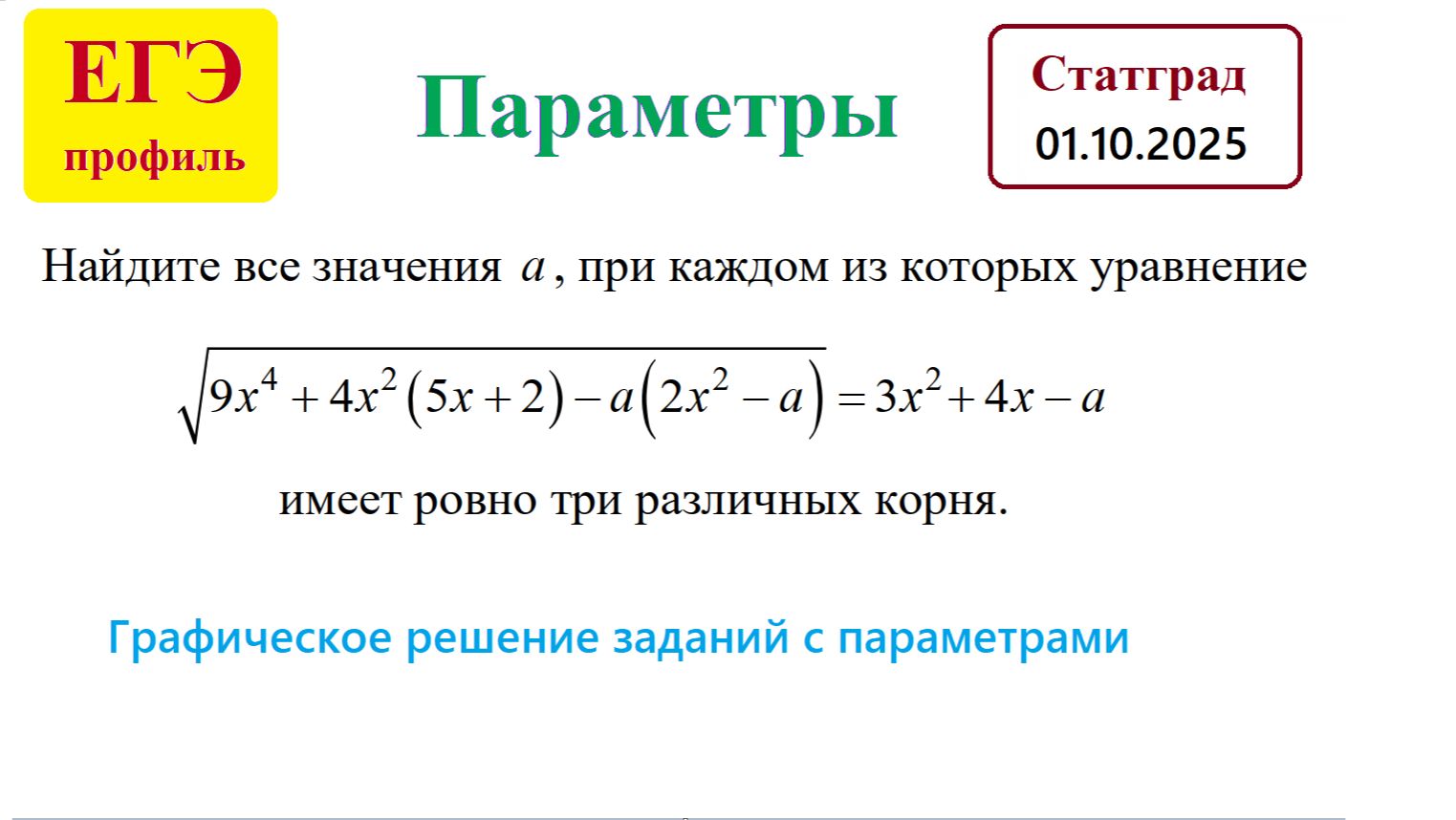 ЕГЭ
профиль

Параметры

Статград
01.10.2025

Найдите все значения $a$, при каждом из которых уравнение

$\sqrt{9x^4+4x^2(5x+2)-a(2x^2-a)}=3x^2+4x-a$

имеет ровно три различных корня.

Графическое решение заданий с параметрами